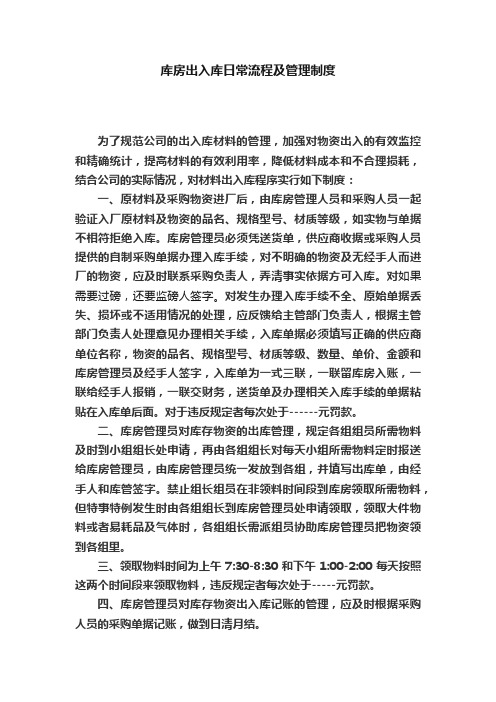 库房出入库日常流程及管理制度

为了规范公司的出入库材料的管理，加强对物资出入的有效监控和精确统计，提高材料的有效利用率，降低材料成本和不合理损耗，结合公司的实际情况，对材料出入库程序实行如下制度：

一、原材料及采购物资进厂后，由库房管理人员和采购人员一起验证入厂原材料及物资的品名、规格型号、材质等级，如实物与单据不相符拒绝入库。库房管理员必须凭送货单，供应商收据或采购人员提供的自制采购单据办理入库手续，对不明确的物资及无经手人而进厂的物资，应及时联系采购负责人，弄清事实依据方可入库。对如果需要过磅，还要监磅人签字。对发生办理入库手续不全、原始单据丢失、损坏或不适用情况的处理，应反馈给主管部门负责人，根据主管部门负责人处理意见办理相关手续，入库单据必须填写正确的供应商单位名称，物资的品名、规格型号、材质等级、数量、单价、金额和库房管理员及经手人签字，入库单为一式三联，一联留库房入账，一联给经手人报销，一联交财务，送货单及办理相关入库手续的单据粘贴在入库单后面。对于违反规定者每次处于------元罚款。

二、库房管理员对库存物资的出库管理，规定各组组员所需物料及时到小组组长处申请，再由各组组长对每天小组所需物料定时报送给库房管理员，由库房管理员统一发放到各组，并填写出库单，由经手人和库管签字。禁止组长组员在非领料时间段到库房领取所需物料，但特事特例发生时由各组组长到库房管理员处申请领取，领取大件物料或者易耗品及气体时，各组组长需派组员协助库房管理员把物资领到各组里。

三、领取物料时间为上午 7:30-8:30 和下午 1:00-2:00 每天按照这两个时间段来领取物料，违反规定者每次处于-----元罚款。

四、库房管理员对库存物资出入库记账的管理，应及时根据采购人员的采购单据记账，做到日清月结。